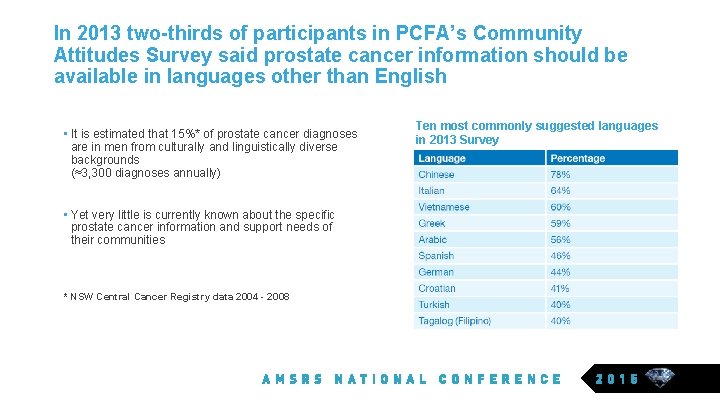 In 2013 two-thirds of participants in PCFA's Community Attitudes Survey said prostate cancer information should be available in languages other than English

▪ It is estimated that 15%* of prostate cancer diagnoses are in men from culturally and linguistically diverse backgrounds (≈3,300 diagnoses annually)

▪ Yet very little is currently known about the specific prostate cancer information and support needs of their communities

* NSW Central Cancer Registry data 2004 - 2008

Ten most commonly suggested languages in 2013 Survey

| Language | Percentage |
|---|---|
| Chinese | 78% |
| Italian | 64% |
| Vietnamese | 60% |
| Greek | 59% |
| Arabic | 56% |
| Spanish | 46% |
| German | 44% |
| Croatian | 41% |
| Turkish | 40% |
| Tagalog (Filipino) | 40% |

AMSRS NATIONAL CONFERENCE 2015